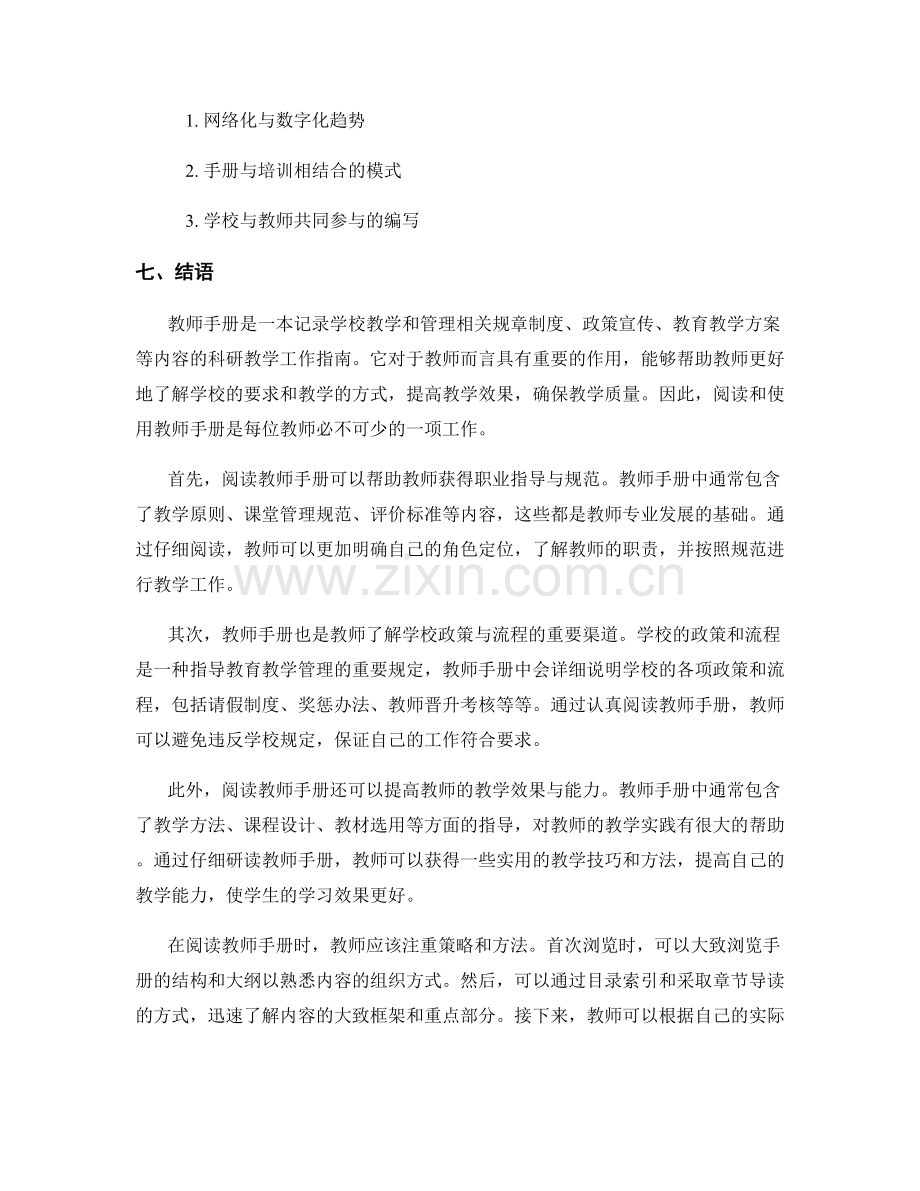 1. 网络化与数字化趋势

2. 手册与培训相结合的模式

3. 学校与教师共同参与的编写

七、结语

教师手册是一本记录学校教学和管理相关规章制度、政策宣传、教育教学方案等内容的科研教学工作指南。它对于教师而言具有重要的作用，能够帮助教师更好地了解学校的要求和教学的方式，提高教学效果，确保教学质量。因此，阅读和使用教师手册是每位教师必不可少的一项工作。

首先，阅读教师手册可以帮助教师获得职业指导与规范。教师手册中通常包含了教学原则、课堂管理规范、评价标准等内容，这些都是教师专业发展的基础。通过仔细阅读，教师可以更加明确自己的角色定位，了解教师的职责，并按照规范进行教学工作。

www.zixin.com.cn

其次，教师手册也是教师了解学校政策与流程的重要渠道。学校的政策和流程是一种指导教育教学管理的重要规定，教师手册中会详细说明学校的各项政策和流程，包括请假制度、奖惩办法、教师晋升考核等等。通过认真阅读教师手册，教师可以避免违反学校规定，保证自己的工作符合要求。

此外，阅读教师手册还可以提高教师的教学效果与能力。教师手册中通常包含了教学方法、课程设计、教材选用等方面的指导，对教师的教学实践有很大的帮助。通过仔细研读教师手册，教师可以获得一些实用的教学技巧和方法，提高自己的教学能力，使学生的学习效果更好。

在阅读教师手册时，教师应该注重策略和方法。首次浏览时，可以大致浏览手册的结构和大纲以熟悉内容的组织方式。然后，可以通过目录索引和采取章节导读的方式，迅速了解内容的大致框架和重点部分。接下来，教师可以根据自己的实际